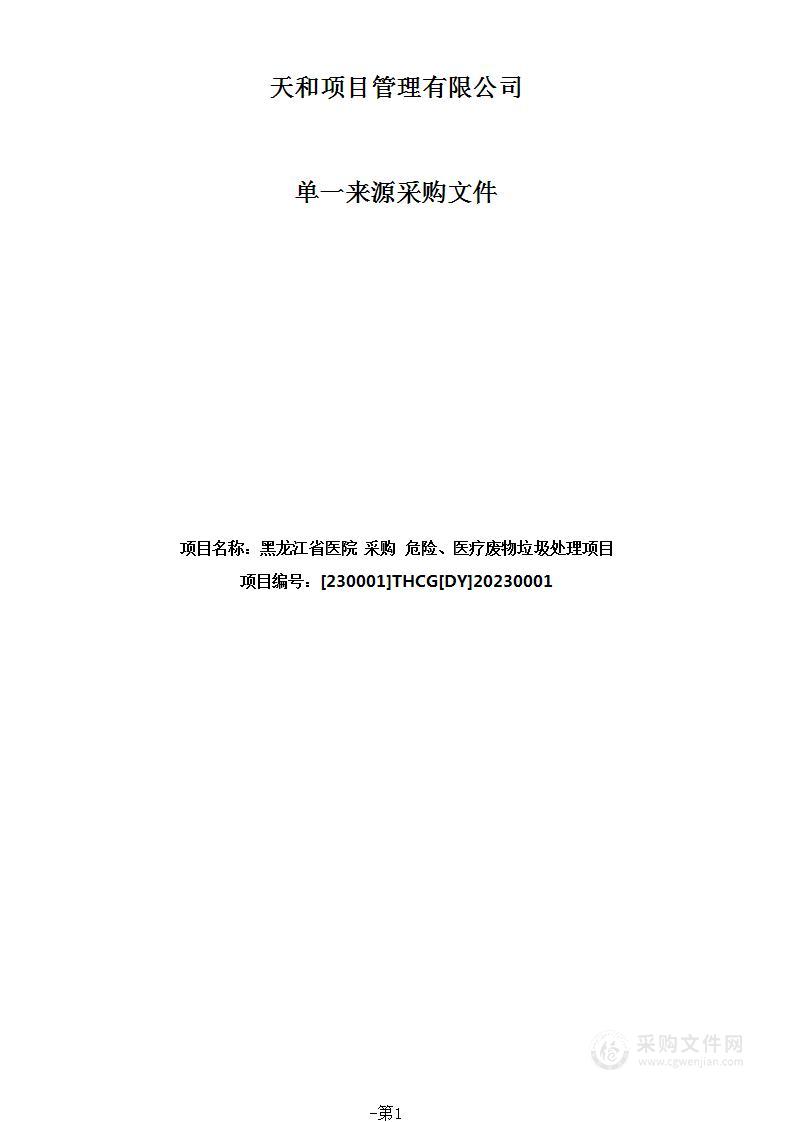 天和项目管理有限公司

单一来源采购文件

项目名称：黑龙江省医院 采购 危险、医疗废物垃圾处理项目
项目编号：[230001]THCG[DY]20230001

采购文件网
www.cgwenjian.com

-第1